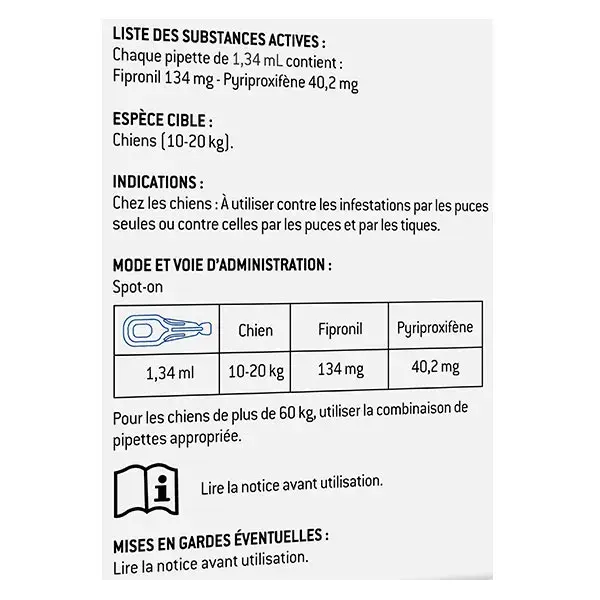 LISTE DES SUBSTANCES ACTIVES :
Chaque pipette de 1,34 mL contient :
Fipronil 134 mg - Pyriproxifène 40,2 mg

ESPÈCE CIBLE :
Chiens (10-20 kg).

INDICATIONS :
Chez les chiens : À utiliser contre les infestations par les puces seules ou contre celles par les puces et par les tiques.

MODE ET VOIE D'ADMINISTRATION :
Spot-on

| | Chien | Fipronil | Pyriproxifène |
|---|---|---|---|
| 1,34 ml | 10-20 kg | 134 mg | 40,2 mg |

Pour les chiens de plus de 60 kg, utiliser la combinaison de pipettes appropriée.

Lire la notice avant utilisation.

MISES EN GARDES ÉVENTUELLES :
Lire la notice avant utilisation.